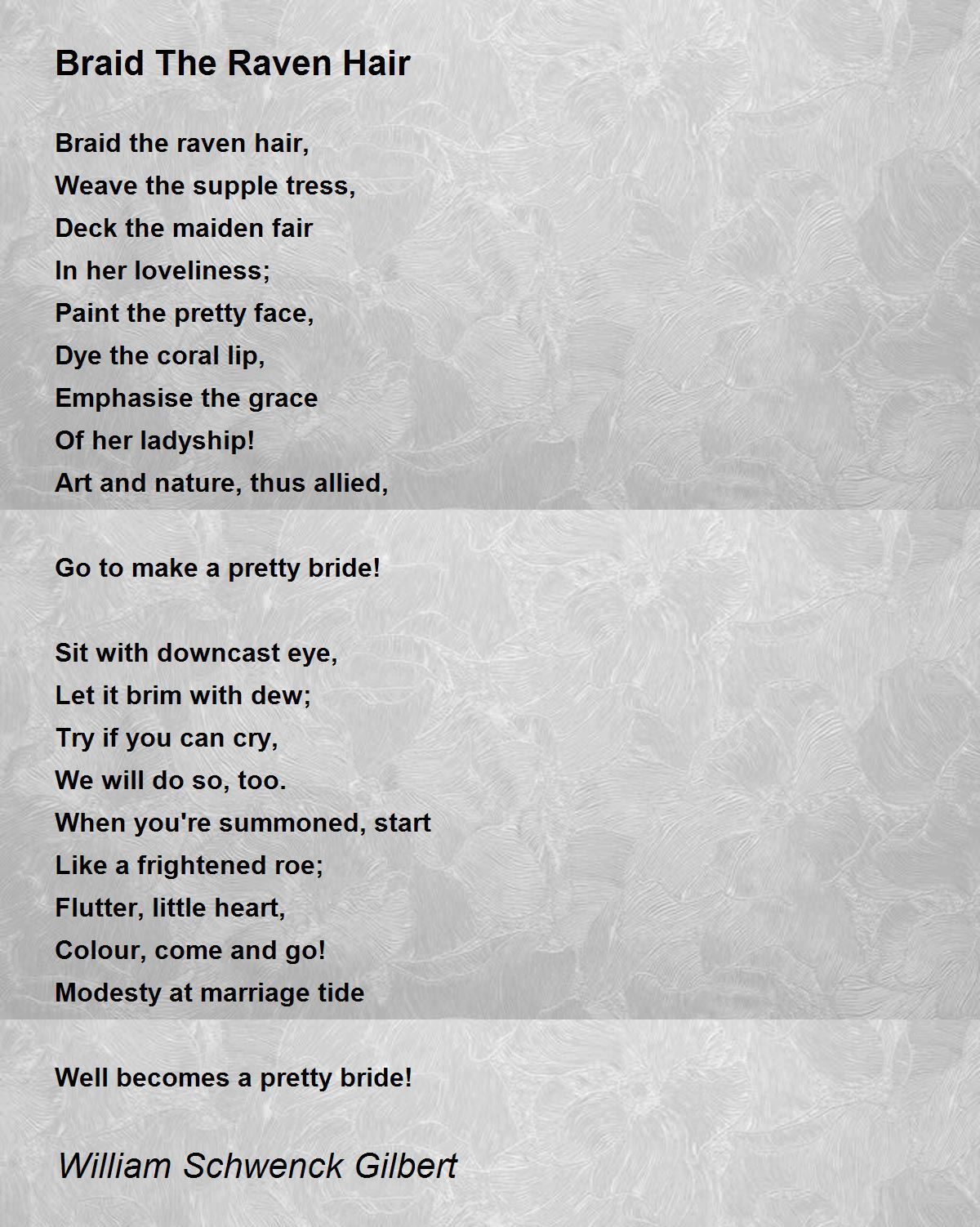 Braid The Raven Hair

Braid the raven hair,
Weave the supple tress,
Deck the maiden fair
In her loveliness;
Paint the pretty face,
Dye the coral lip,
Emphasise the grace
Of her ladyship!
Art and nature, thus allied,

Go to make a pretty bride!

Sit with downcast eye,
Let it brim with dew;
Try if you can cry,
We will do so, too.
When you're summoned, start
Like a frightened roe;
Flutter, little heart,
Colour, come and go!
Modesty at marriage tide

Well becomes a pretty bride!

William Schwenck Gilbert